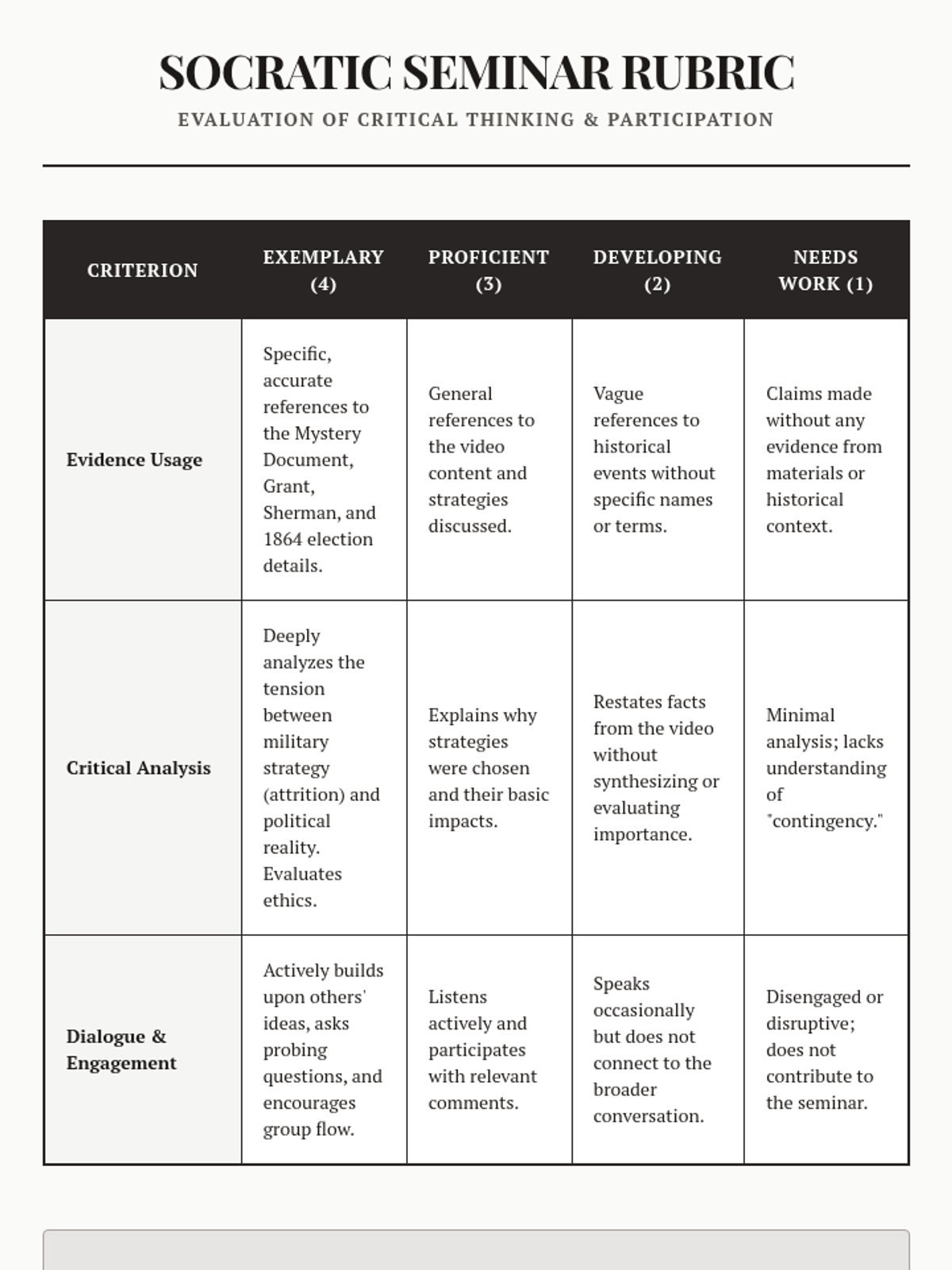 SOCRATIC SEMINAR RUBRIC

EVALUATION OF CRITICAL THINKING & PARTICIPATION

| CRITERION | EXEMPLARY (4) | PROFICIENT (3) | DEVELOPING (2) | NEEDS WORK (1) |
|---|---|---|---|---|
| Evidence Usage | Specific, accurate references to the Mystery Document, Grant, Sherman, and 1864 election details. | General references to the video content and strategies discussed. | Vague references to historical events without specific names or terms. | Claims made without any evidence from materials or historical context. |
| Critical Analysis | Deeply analyzes the tension between military strategy (attrition) and political reality. Evaluates ethics. | Explains why strategies were chosen and their basic impacts. | Restates facts from the video without synthesizing or evaluating importance. | Minimal analysis; lacks understanding of "contingency." |
| Dialogue & Engagement | Actively builds upon others' ideas, asks probing questions, and encourages group flow. | Listens actively and participates with relevant comments. | Speaks occasionally but does not connect to the broader conversation. | Disengaged or disruptive; does not contribute to the seminar. |